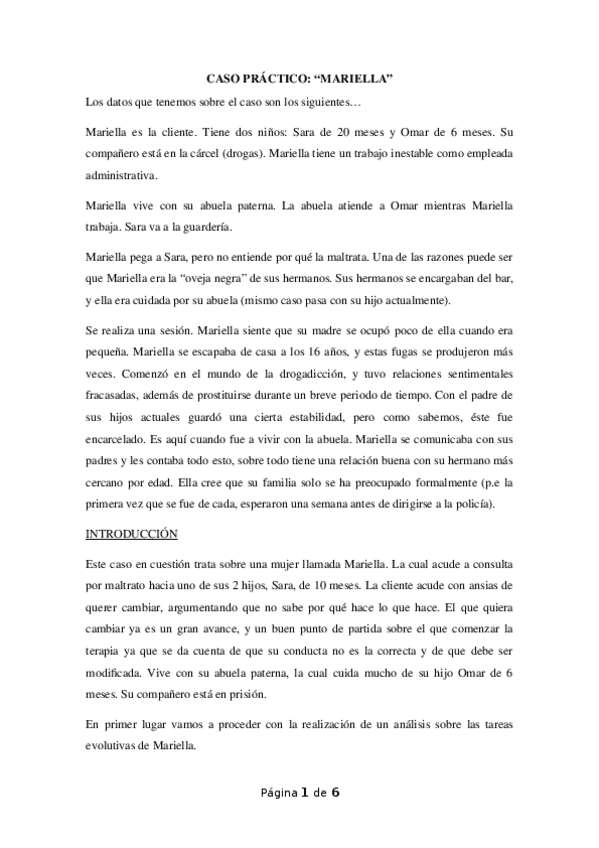 CASO PRÁCTICO: “MARIELLA”

Los datos que tenemos sobre el caso son los siguientes…

Mariella es la cliente. Tiene dos niños: Sara de 20 meses y Omar de 6 meses. Su compañero está en la cárcel (drogas). Mariella tiene un trabajo inestable como empleada administrativa.

Mariella vive con su abuela paterna. La abuela atiende a Omar mientras Mariella trabaja. Sara va a la guardería.

Mariella pega a Sara, pero no entiende por qué la maltrata. Una de las razones puede ser que Mariella era la “oveja negra” de sus hermanos. Sus hermanos se encargaban del bar, y ella era cuidada por su abuela (mismo caso pasa con su hijo actualmente).

Se realiza una sesión. Mariella siente que su madre se ocupó poco de ella cuando era pequeña. Mariella se escapaba de casa a los 16 años, y estas fugas se produjeron más veces. Comenzó en el mundo de la drogadicción, y tuvo relaciones sentimentales fracasadas, además de prostituirse durante un breve periodo de tiempo. Con el padre de sus hijos actuales guardó una cierta estabilidad, pero como sabemos, éste fue encarcelado. Es aquí cuando fue a vivir con la abuela. Mariella se comunicaba con sus padres y les contaba todo esto, sobre todo tiene una relación buena con su hermano más cercano por edad. Ella cree que su familia solo se ha preocupado formalmente (p.e la primera vez que se fue de cada, esperaron una semana antes de dirigirse a la policía).

INTRODUCCIÓN

Este caso en cuestión trata sobre una mujer llamada Mariella. La cual acude a consulta por maltrato hacia uno de sus 2 hijos, Sara, de 10 meses. La cliente acude con ansias de querer cambiar, argumentando que no sabe por qué hace lo que hace. El que quiera cambiar ya es un gran avance, y un buen punto de partida sobre el que comenzar la terapia ya que se da cuenta de que su conducta no es la correcta y de que debe ser modificada. Vive con su abuela paterna, la cual cuida mucho de su hijo Omar de 6 meses. Su compañero está en prisión.

En primer lugar vamos a proceder con la realización de un análisis sobre las tareas evolutivas de Mariella.

Página 1 de 6